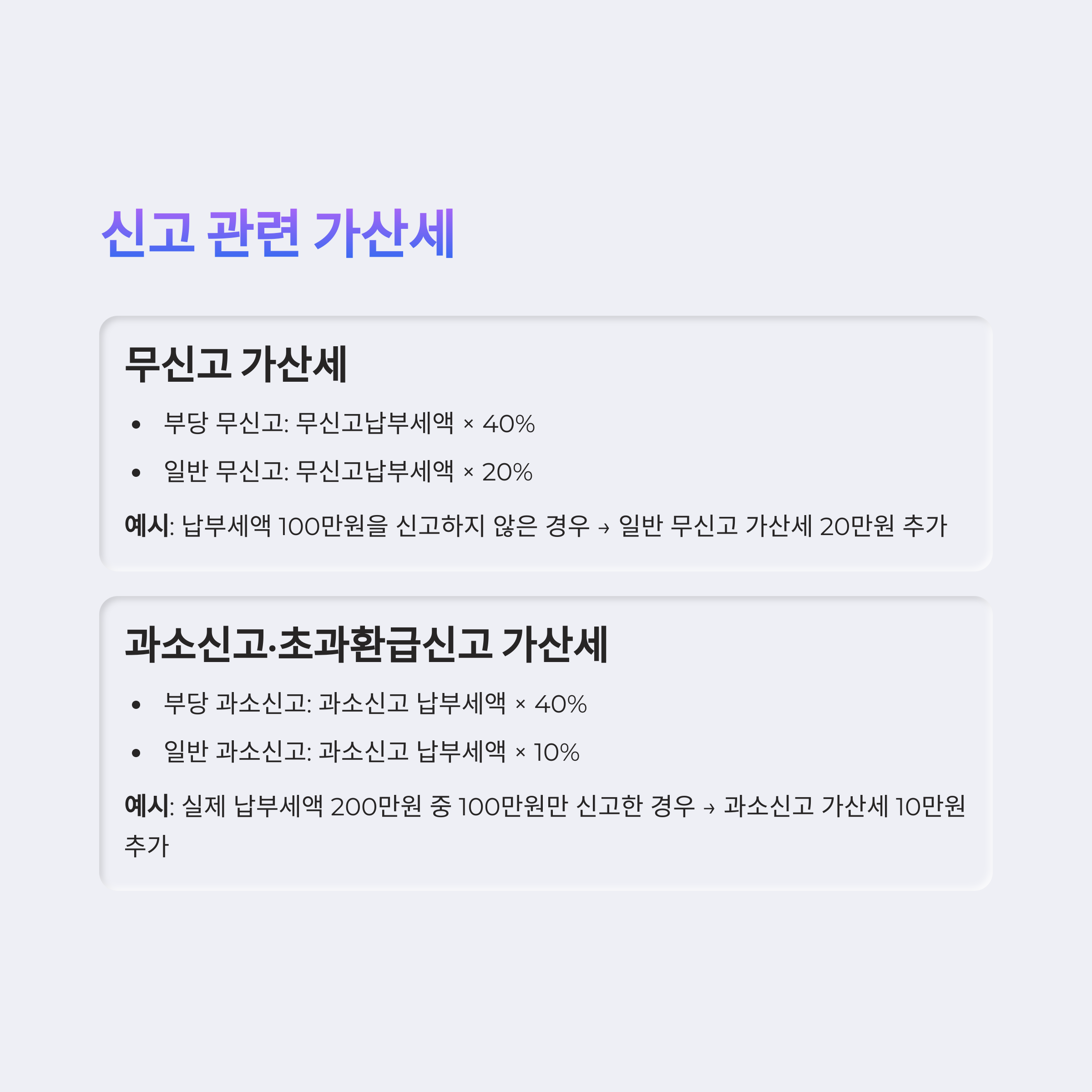 신고 관련 가산세

무신고 가산세

• 부당 무신고: 무신고납부세액 × 40%
• 일반 무신고: 무신고납부세액 × 20%

예시: 납부세액 100만원을 신고하지 않은 경우 → 일반 무신고 가산세 20만원 추가

과소신고·초과환급신고 가산세

• 부당 과소신고: 과소신고 납부세액 × 40%
• 일반 과소신고: 과소신고 납부세액 × 10%

예시: 실제 납부세액 200만원 중 100만원만 신고한 경우 → 과소신고 가산세 10만원 추가